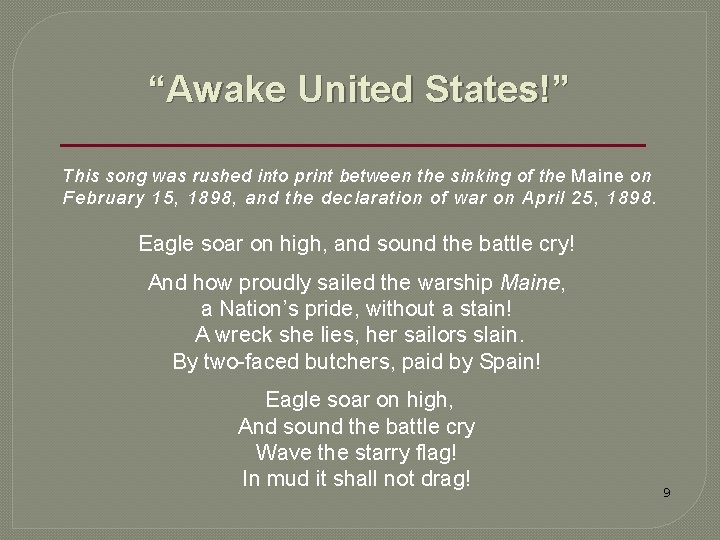 “Awake United States!”

This song was rushed into print between the sinking of the Maine on February 15, 1898, and the declaration of war on April 25, 1898.

Eagle soar on high, and sound the battle cry!

And how proudly sailed the warship Maine,
a Nation’s pride, without a stain!
A wreck she lies, her sailors slain.
By two-faced butchers, paid by Spain!

Eagle soar on high,
And sound the battle cry
Wave the starry flag!
In mud it shall not drag!

9